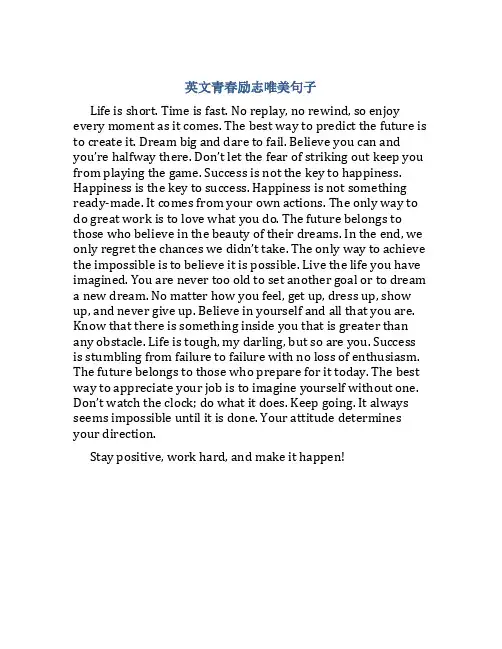 英文青春励志唯美句子

Life is short. Time is fast. No replay, no rewind, so enjoy every moment as it comes. The best way to predict the future is to create it. Dream big and dare to fail. Believe you can and you're halfway there. Don't let the fear of striking out keep you from playing the game. Success is not the key to happiness. Happiness is the key to success. Happiness is not something ready-made. It comes from your own actions. The only way to do great work is to love what you do. The future belongs to those who believe in the beauty of their dreams. In the end, we only regret the chances we didn't take. The only way to achieve the impossible is to believe it is possible. Live the life you have imagined. You are never too old to set another goal or to dream a new dream. No matter how you feel, get up, dress up, show up, and never give up. Believe in yourself and all that you are. Know that there is something inside you that is greater than any obstacle. Life is tough, my darling, but so are you. Success is stumbling from failure to failure with no loss of enthusiasm. The future belongs to those who prepare for it today. The best way to appreciate your job is to imagine yourself without one. Don't watch the clock; do what it does. Keep going. It always seems impossible until it is done. Your attitude determines your direction.

Stay positive, work hard, and make it happen!